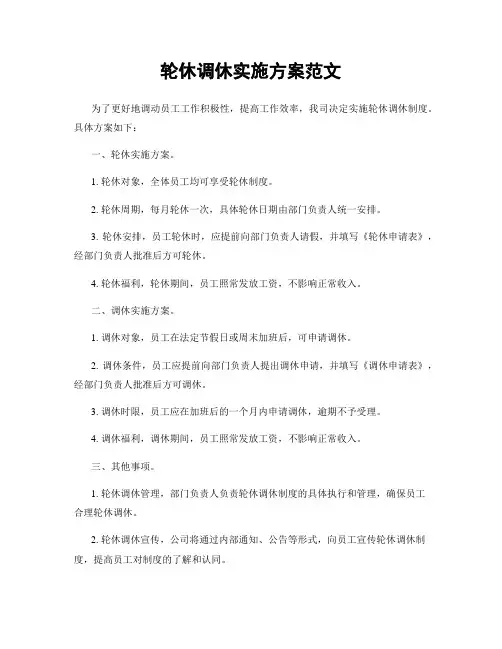 轮休调休实施方案范文

为了更好地调动员工工作积极性，提高工作效率，我司决定实施轮休调休制度。具体方案如下：

一、轮休实施方案。

1. 轮休对象，全体员工均可享受轮休制度。

2. 轮休周期，每月轮休一次，具体轮休日期由部门负责人统一安排。

3. 轮休安排，员工轮休时，应提前向部门负责人请假，并填写《轮休申请表》，经部门负责人批准后方可轮休。

4. 轮休福利，轮休期间，员工照常发放工资，不影响正常收入。

二、调休实施方案。

1. 调休对象，员工在法定节假日或周末加班后，可申请调休。

2. 调休条件，员工应提前向部门负责人提出调休申请，并填写《调休申请表》，经部门负责人批准后方可调休。

3. 调休时限，员工应在加班后的一个月内申请调休，逾期不予受理。

4. 调休福利，调休期间，员工照常发放工资，不影响正常收入。

三、其他事项。

1. 轮休调休管理，部门负责人负责轮休调休制度的具体执行和管理，确保员工合理轮休调休。

2. 轮休调休宣传，公司将通过内部通知、公告等形式，向员工宣传轮休调休制度，提高员工对制度的了解和认同。